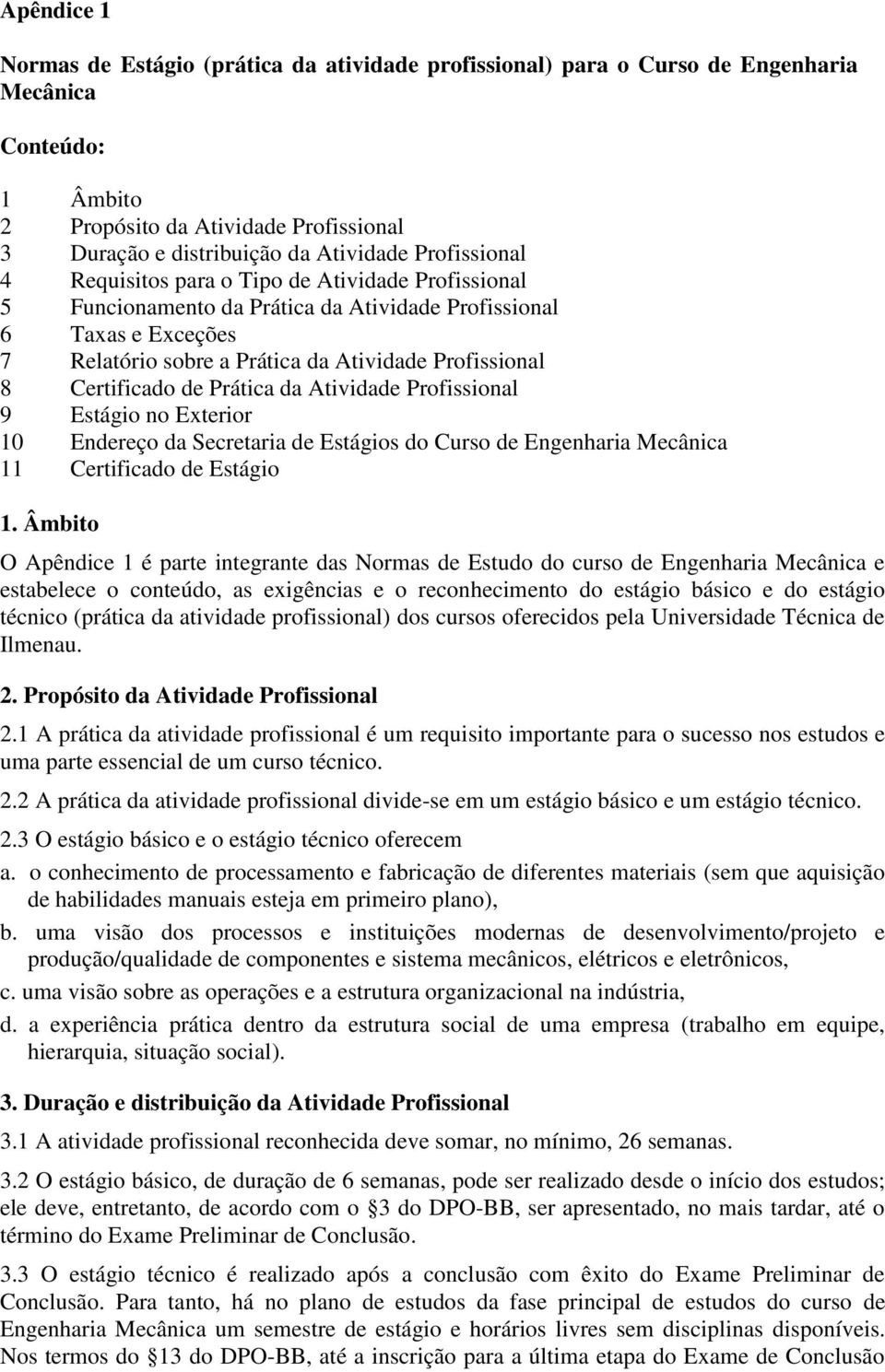 Apêndice 1

Normas de Estágio (prática da atividade profissional) para o Curso de Engenharia Mecânica

Conteúdo:

1 Âmbito
2 Propósito da Atividade Profissional
3 Duração e distribuição da Atividade Profissional
4 Requisitos para o Tipo de Atividade Profissional
5 Funcionamento da Prática da Atividade Profissional
6 Taxas e Exceções
7 Relatório sobre a Prática da Atividade Profissional
8 Certificado de Prática da Atividade Profissional
9 Estágio no Exterior
10 Endereço da Secretaria de Estágios do Curso de Engenharia Mecânica
11 Certificado de Estágio

1. Âmbito

O Apêndice 1 é parte integrante das Normas de Estudo do curso de Engenharia Mecânica e estabelece o conteúdo, as exigências e o reconhecimento do estágio básico e do estágio técnico (prática da atividade profissional) dos cursos oferecidos pela Universidade Técnica de Ilmenau.

2. Propósito da Atividade Profissional

2.1 A prática da atividade profissional é um requisito importante para o sucesso nos estudos e uma parte essencial de um curso técnico.

2.2 A prática da atividade profissional divide-se em um estágio básico e um estágio técnico.

2.3 O estágio básico e o estágio técnico oferecem

a. o conhecimento de processamento e fabricação de diferentes materiais (sem que aquisição de habilidades manuais esteja em primeiro plano),

b. uma visão dos processos e instituições modernas de desenvolvimento/projeto e produção/qualidade de componentes e sistema mecânicos, elétricos e eletrônicos,

c. uma visão sobre as operações e a estrutura organizacional na indústria,

d. a experiência prática dentro da estrutura social de uma empresa (trabalho em equipe, hierarquia, situação social).

3. Duração e distribuição da Atividade Profissional

3.1 A atividade profissional reconhecida deve somar, no mínimo, 26 semanas.

3.2 O estágio básico, de duração de 6 semanas, pode ser realizado desde o início dos estudos; ele deve, entretanto, de acordo com o §3 do DPO-BB, ser apresentado, no mais tardar, até o término do Exame Preliminar de Conclusão.

3.3 O estágio técnico é realizado após a conclusão com êxito do Exame Preliminar de Conclusão. Para tanto, há no plano de estudos da fase principal de estudos do curso de Engenharia Mecânica um semestre de estágio e horários livres sem disciplinas disponíveis. Nos termos do §13 do DPO-BB, até a inscrição para a última etapa do Exame de Conclusão